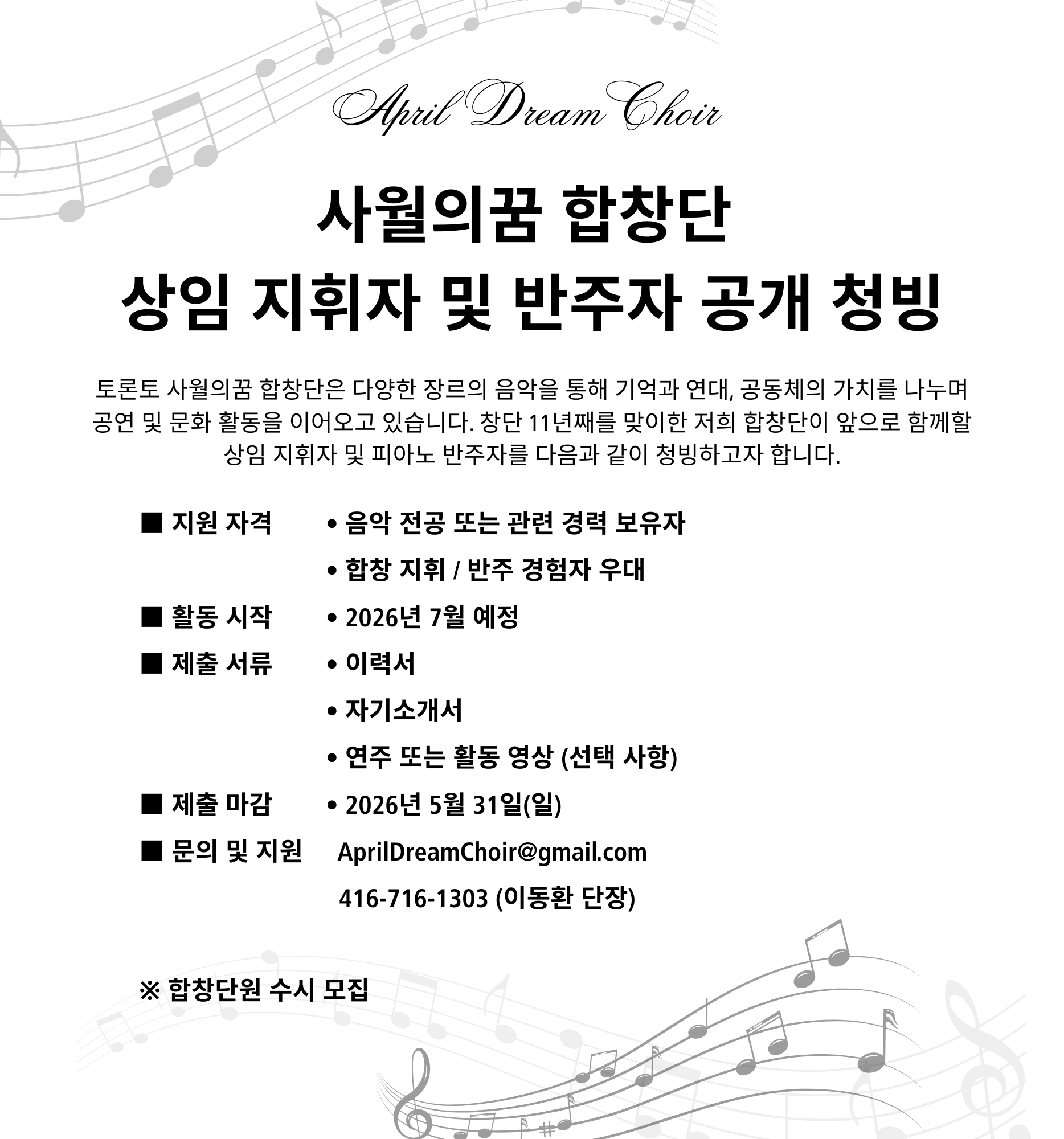 April Dream Choir

사월의꿈 합창단
상임 지휘자 및 반주자 공개 청빙

토론토 사월의꿈 합창단은 다양한 장르의 음악을 통해 기억과 연대, 공동체의 가치를 나누며 공연 및 문화 활동을 이어오고 있습니다. 창단 11년째를 맞이한 저희 합창단이 앞으로 함께할 상임 지휘자 및 피아노 반주자를 다음과 같이 청빙하고자 합니다.

■ 지원 자격
• 음악 전공 또는 관련 경력 보유자
• 합창 지휘 / 반주 경험자 우대

■ 활동 시작
• 2026년 7월 예정

■ 제출 서류
• 이력서
• 자기소개서
• 연주 또는 활동 영상 (선택 사항)

■ 제출 마감
• 2026년 5월 31일(일)

■ 문의 및 지원
AprilDreamChoir@gmail.com
416-716-1303 (이동환 단장)

※ 합창단원 수시 모집